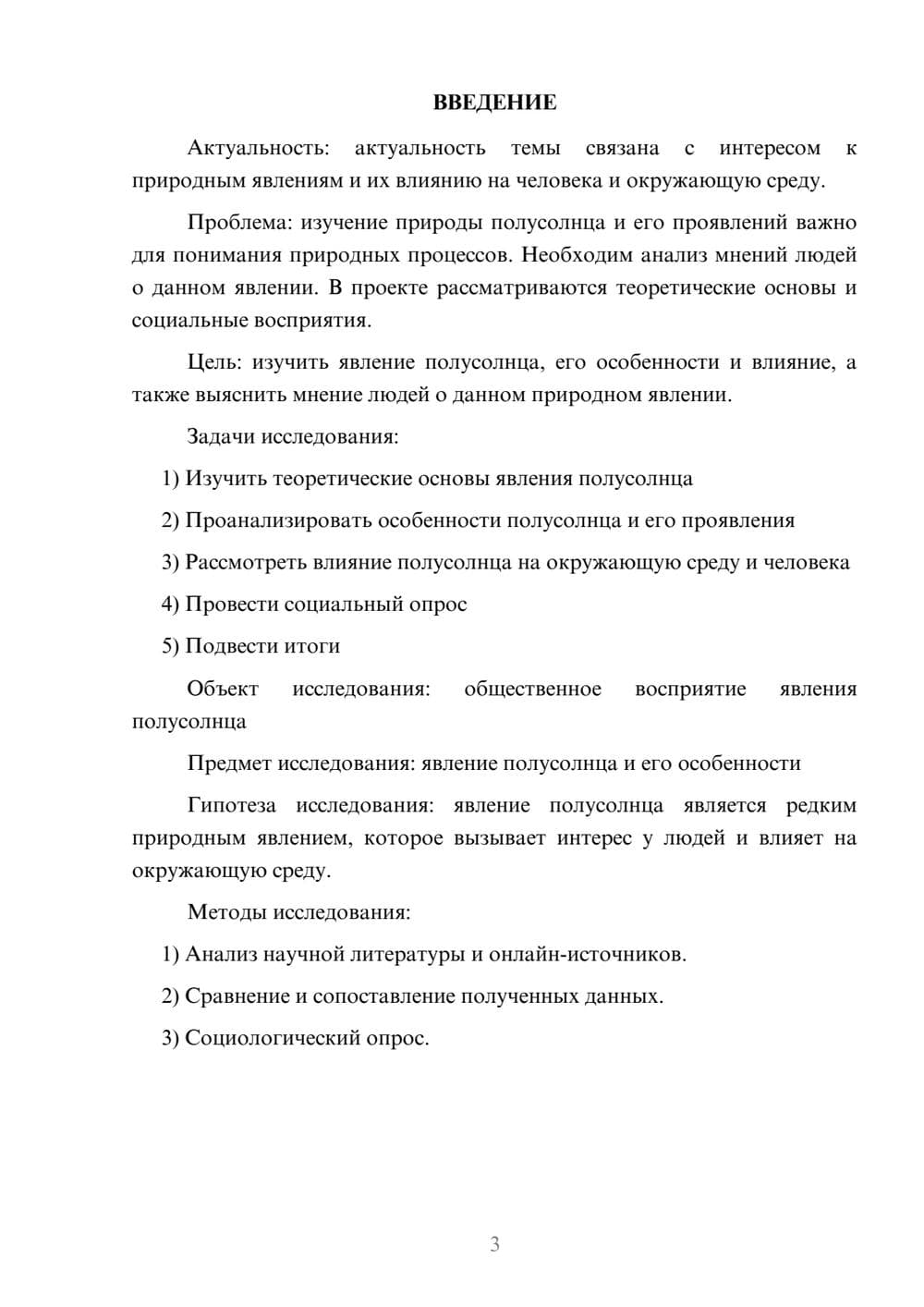 ВВЕДЕНИЕ

Актуальность: актуальность темы связана с интересом к природным явлениям и их влиянию на человека и окружающую среду.

Проблема: изучение природы полусолнца и его проявлений важно для понимания природных процессов. Необходим анализ мнений людей о данном явлении. В проекте рассматриваются теоретические основы и социальные восприятия.

Цель: изучить явление полусолнца, его особенности и влияние, а также выяснить мнение людей о данном природном явлении.

Задачи исследования:

1) Изучить теоретические основы явления полусолнца

2) Проанализировать особенности полусолнца и его проявления

3) Рассмотреть влияние полусолнца на окружающую среду и человека

4) Провести социальный опрос

5) Подвести итоги

Объект исследования: общественное восприятие явления полусолнца

Предмет исследования: явление полусолнца и его особенности

Гипотеза исследования: явление полусолнца является редким природным явлением, которое вызывает интерес у людей и влияет на окружающую среду.

Методы исследования:

1) Анализ научной литературы и онлайн-источников.

2) Сравнение и сопоставление полученных данных.

3) Социологический опрос.

3